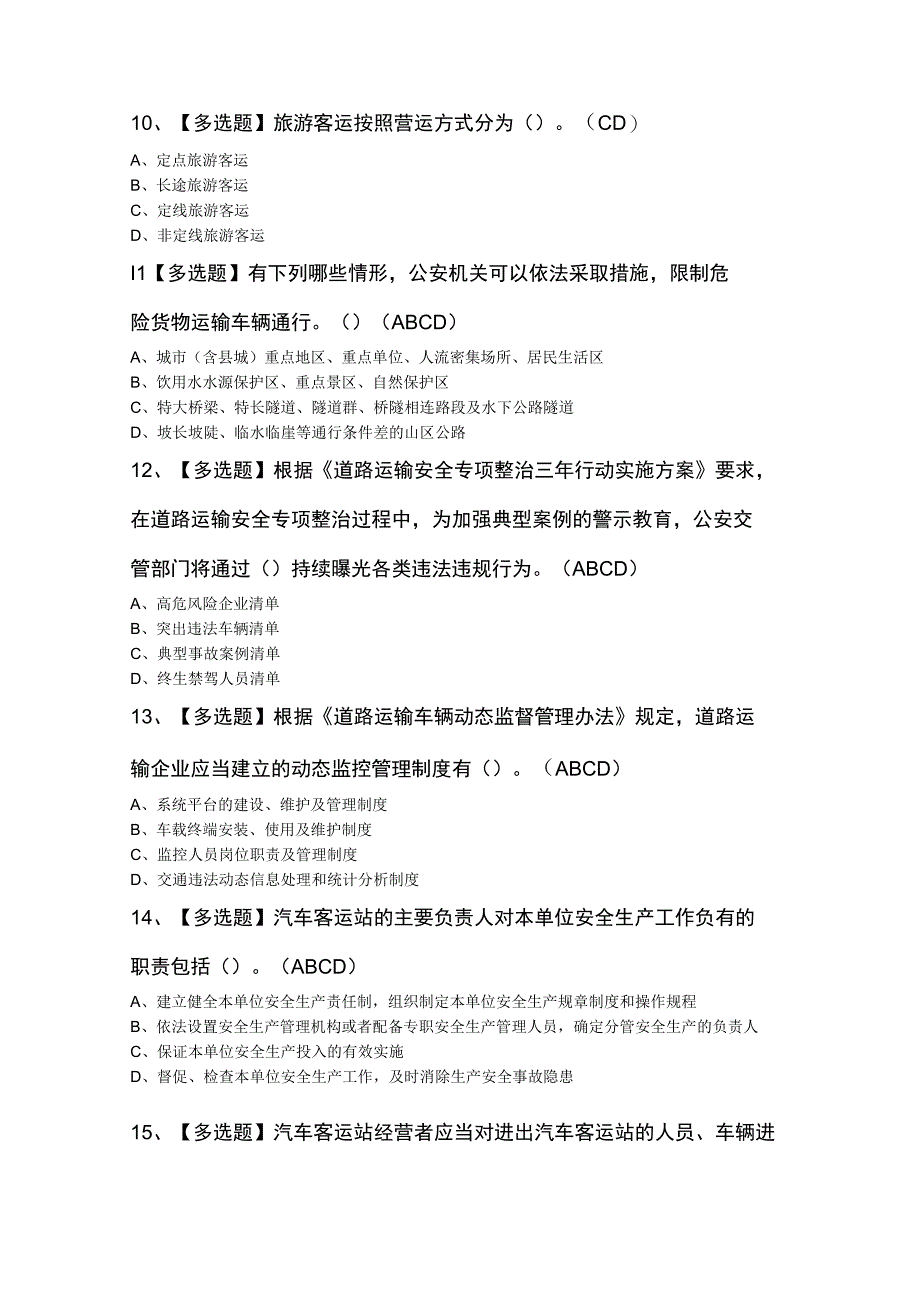 10、【多选题】旅游客运按照营运方式分为（）。（CD）
A、定点旅游客运
B、长途旅游客运
C、定线旅游客运
D、非定线旅游客运

I1【多选题】有下列哪些情形，公安机关可以依法采取措施，限制危险货物运输车辆通行。（）（ABCD）
A、城市（含县城）重点地区、重点单位、人流密集场所、居民生活区
B、饮用水水源保护区、重点景区、自然保护区
C、特大桥梁、特长隧道、隧道群、桥隧相连路段及水下公路隧道
D、坡长坡陡、临水临崖等通行条件差的山区公路

12、【多选题】根据《道路运输安全专项整治三年行动实施方案》要求，在道路运输安全专项整治过程中，为加强典型案例的警示教育，公安交管部门将通过（）持续曝光各类违法违规行为。（ABCD）
A、高危风险企业清单
B、突出违法车辆清单
C、典型事故案例清单
D、终生禁驾人员清单

13、【多选题】根据《道路运输车辆动态监督管理办法》规定，道路运输企业应当建立的动态监控管理制度有（）。（ABCD）
A、系统平台的建设、维护及管理制度
B、车载终端安装、使用及维护制度
C、监控人员岗位职责及管理制度
D、交通违法动态信息处理和统计分析制度

14、【多选题】汽车客运站的主要负责人对本单位安全生产工作负有的职责包括（）。（ABCD）
A、建立健全本单位安全生产责任制，组织制定本单位安全生产规章制度和操作规程
B、依法设置安全生产管理机构或者配备专职安全生产管理人员，确定分管安全生产的负责人
C、保证本单位安全生产投入的有效实施
D、督促、检查本单位安全生产工作，及时消除生产安全事故隐患

15、【多选题】汽车客运站经营者应当对进出汽车客运站的人员、车辆进